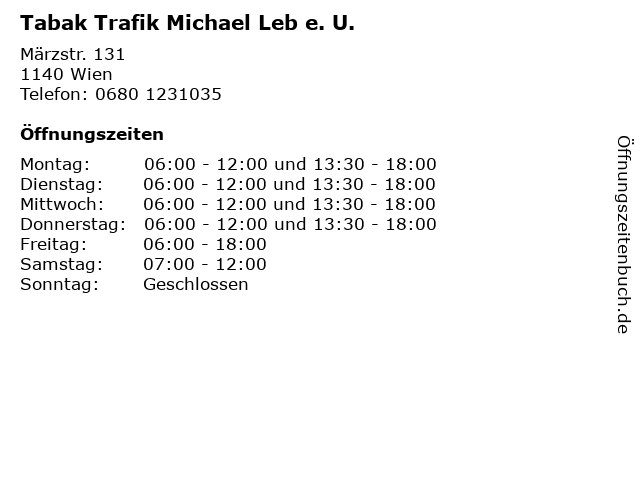 Tabak Trafik Michael Leb e. U.

Märzstr. 131
1140 Wien
Telefon: 0680 1231035

Öffnungszeiten

Montag: 06:00 - 12:00 und 13:30 - 18:00
Dienstag: 06:00 - 12:00 und 13:30 - 18:00
Mittwoch: 06:00 - 12:00 und 13:30 - 18:00
Donnerstag: 06:00 - 12:00 und 13:30 - 18:00
Freitag: 06:00 - 18:00
Samstag: 07:00 - 12:00
Sonntag: Geschlossen

Öffnungszeitenbuch.de